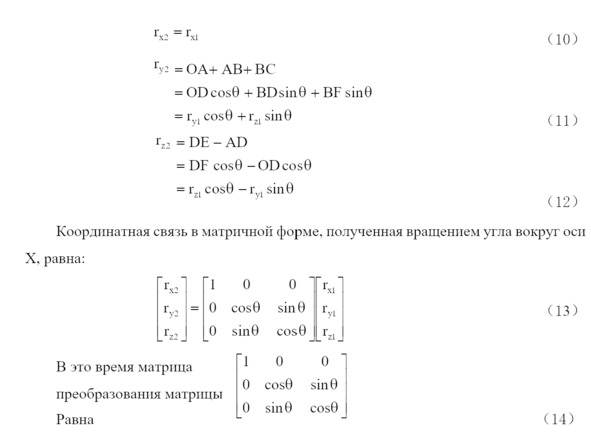 $r_{x2} = r_{x1}$ （10）

$r_{y2} = OA + AB + BC$
$= OD\cos\theta + BD\sin\theta + BF\sin\theta$
$= r_{y1}\cos\theta + r_{z1}\sin\theta$ （11）

$r_{z2} = DE - AD$
$= DF\cos\theta - OD\cos\theta$
$= r_{z1}\cos\theta - r_{y1}\sin\theta$ （12）

Координатная связь в матричной форме, полученная вращением угла вокруг оси X, равна:

$\begin{bmatrix} r_{x2} \\ r_{y2} \\ r_{z2} \end{bmatrix} = \begin{bmatrix} 1 & 0 & 0 \\ 0 & \cos\theta & \sin\theta \\ 0 & \sin\theta & \cos\theta \end{bmatrix} \begin{bmatrix} r_{x1} \\ r_{y1} \\ r_{z1} \end{bmatrix}$ （13）

В это время матрица преобразования матрицы Равна $\begin{bmatrix} 1 & 0 & 0 \\ 0 & \cos\theta & \sin\theta \\ 0 & \sin\theta & \cos\theta \end{bmatrix}$ （14）